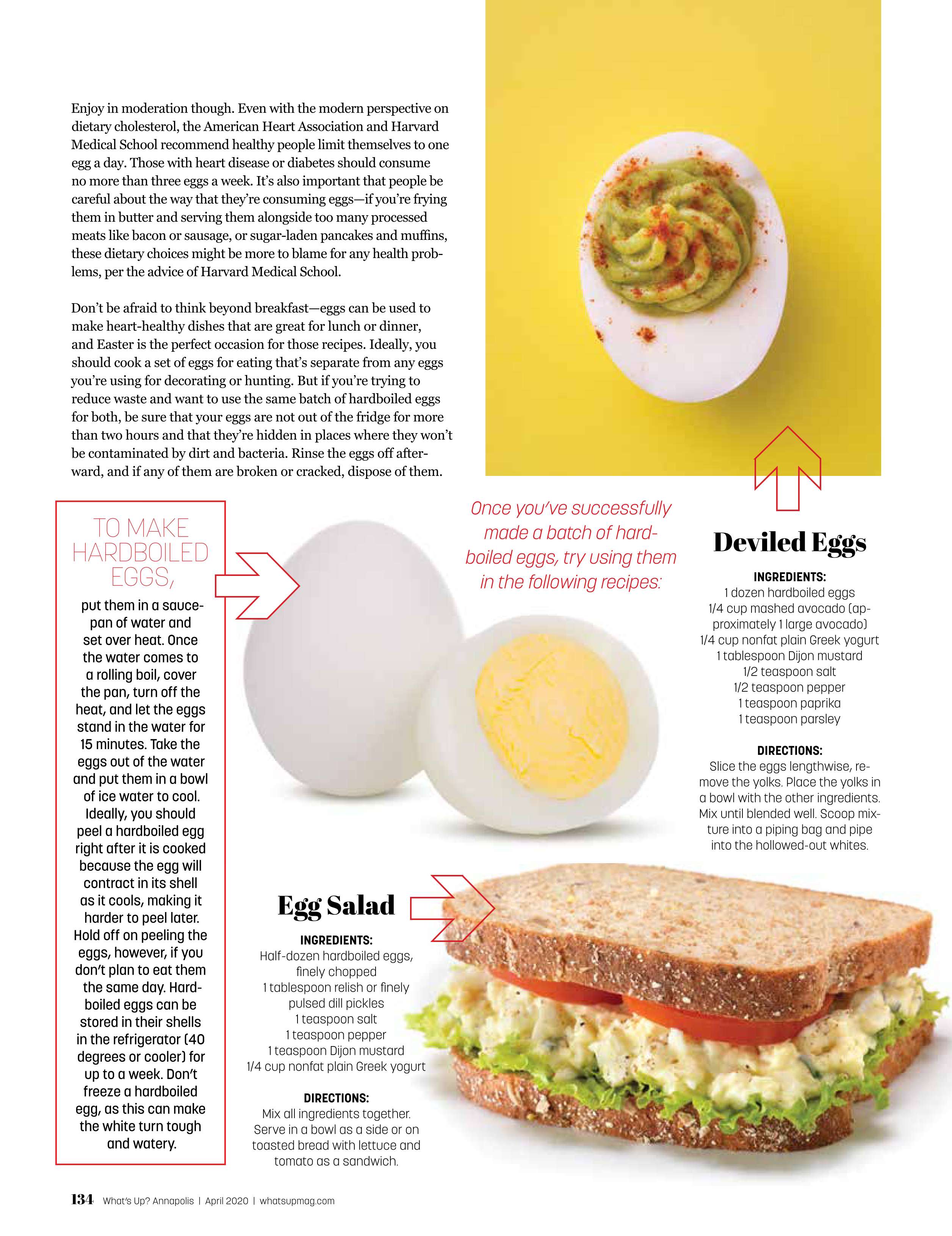 Enjoy in moderation though. Even with the modern perspective on dietary cholesterol, the American Heart Association and Harvard Medical School recommend healthy people limit themselves to one egg a day. Those with heart disease or diabetes should consume no more than three eggs a week. It's also important that people be careful about the way that they're consuming eggs—if you're frying them in butter and serving them alongside too many processed meats like bacon or sausage, or sugar-laden pancakes and muffins, these dietary choices might be more to blame for any health problems, per the advice of Harvard Medical School.

Don't be afraid to think beyond breakfast—eggs can be used to make heart-healthy dishes that are great for lunch or dinner, and Easter is the perfect occasion for those recipes. Ideally, you should cook a set of eggs for eating that's separate from any eggs you're using for decorating or hunting. But if you're trying to reduce waste and want to use the same batch of hardboiled eggs for both, be sure that your eggs are not out of the fridge for more than two hours and that they're hidden in places where they won't be contaminated by dirt and bacteria. Rinse the eggs off afterward, and if any of them are broken or cracked, dispose of them.

TO MAKE HARDBOILED EGGS,

put them in a saucepan of water and set over heat. Once the water comes to a rolling boil, cover the pan, turn off the heat, and let the eggs stand in the water for 15 minutes. Take the eggs out of the water and put them in a bowl of ice water to cool. Ideally, you should peel a hardboiled egg right after it is cooked because the egg will contract in its shell as it cools, making it harder to peel later. Hold off on peeling the eggs, however, if you don't plan to eat them the same day. Hardboiled eggs can be stored in their shells in the refrigerator (40 degrees or cooler) for up to a week. Don't freeze a hardboiled egg, as this can make the white turn tough and watery.

Once you've successfully made a batch of hardboiled eggs, try using them in the following recipes:

Deviled Eggs

INGREDIENTS:
1 dozen hardboiled eggs
1/4 cup mashed avocado (approximately 1 large avocado)
1/4 cup nonfat plain Greek yogurt
1 tablespoon Dijon mustard
1/2 teaspoon salt
1/2 teaspoon pepper
1 teaspoon paprika
1 teaspoon parsley

DIRECTIONS:
Slice the eggs lengthwise, remove the yolks. Place the yolks in a bowl with the other ingredients. Mix until blended well. Scoop mixture into a piping bag and pipe into the hollowed-out whites.

Egg Salad

INGREDIENTS:
Half-dozen hardboiled eggs, finely chopped
1 tablespoon relish or finely pulsed dill pickles
1 teaspoon salt
1 teaspoon pepper
1 teaspoon Dijon mustard
1/4 cup nonfat plain Greek yogurt

DIRECTIONS:
Mix all ingredients together. Serve in a bowl as a side or on toasted bread with lettuce and tomato as a sandwich.

134 What's Up? Annapolis | April 2020 | whatsupmag.com